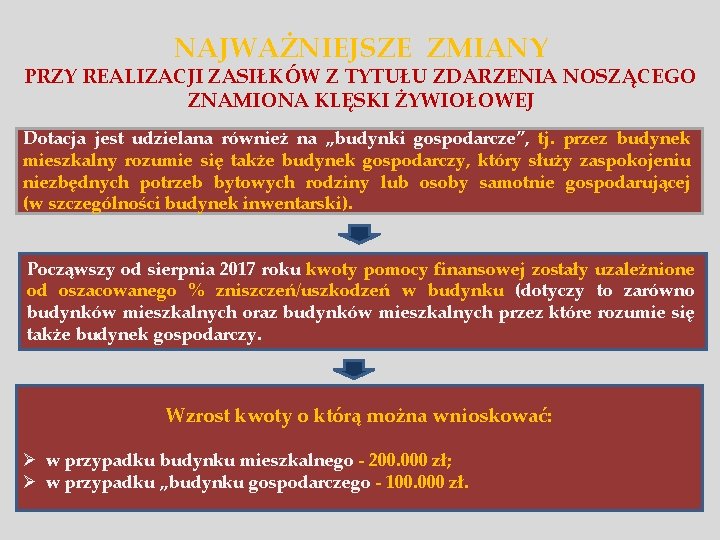 NAJWAŻNIEJSZE ZMIANY
PRZY REALIZACJI ZASIŁKÓW Z TYTUŁU ZDARZENIA NOSZĄCEGO ZNAMIONA KLĘSKI ŻYWIOŁOWEJ

Dotacja jest udzielana również na „budynki gospodarcze”, tj. przez budynek mieszkalny rozumie się także budynek gospodarczy, który służy zaspokojeniu niezbędnych potrzeb bytowych rodziny lub osoby samotnie gospodarującej (w szczególności budynek inwentarski).

Począwszy od sierpnia 2017 roku kwoty pomocy finansowej zostały uzależnione od oszacowanego % zniszczeń/uszkodzeń w budynku (dotyczy to zarówno budynków mieszkalnych oraz budynków mieszkalnych przez które rozumie się także budynek gospodarczy.

Wzrost kwoty o którą można wnioskować:

➢ w przypadku budynku mieszkalnego - 200.000 zł;
➢ w przypadku „budynku gospodarczego - 100.000 zł.